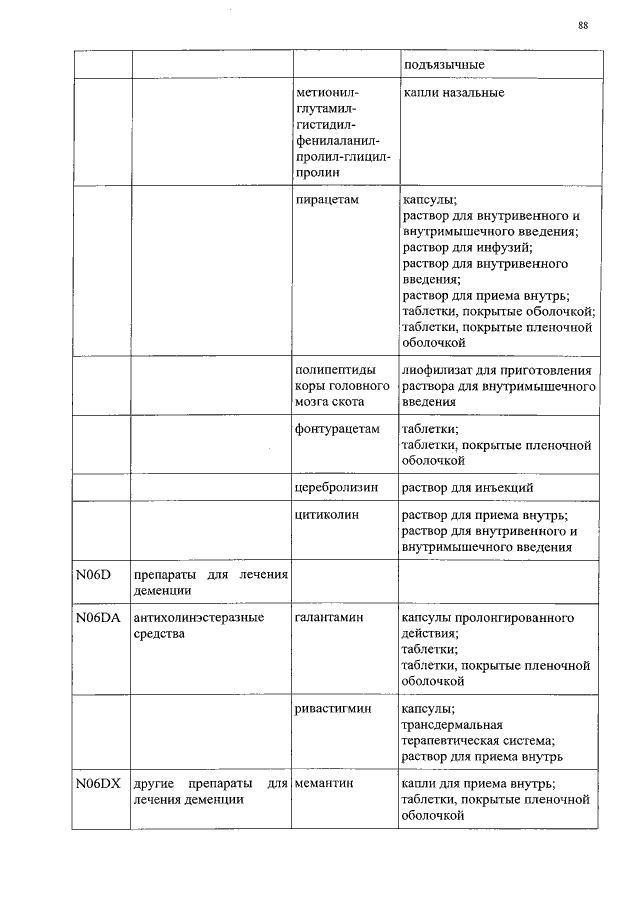 88

| | | | подъязычные |
|---|---|---|---|
| | | метионил-глутамил-гистидил-фенилаланил-пролил-глицил-пролин | капли назальные |
| | | пирацетам | капсулы; раствор для внутривенного и внутримышечного введения; раствор для инфузий; раствор для внутривенного введения; раствор для приема внутрь; таблетки, покрытые оболочкой; таблетки, покрытые пленочной оболочкой |
| | | полипептиды коры головного мозга скота | лиофилизат для приготовления раствора для внутримышечного введения |
| | | фонтурацетам | таблетки; таблетки, покрытые пленочной оболочкой |
| | | церебролизин | раствор для инъекций |
| | | цитиколин | раствор для приема внутрь; раствор для внутривенного и внутримышечного введения |
| N06D | препараты для лечения деменции | | |
| N06DA | антихолинэстеразные средства | галантамин | капсулы пролонгированного действия; таблетки; таблетки, покрытые пленочной оболочкой |
| | | ривастигмин | капсулы; трансдермальная терапевтическая система; раствор для приема внутрь |
| N06DX | другие препараты для лечения деменции | мемантин | капли для приема внутрь; таблетки, покрытые пленочной оболочкой |